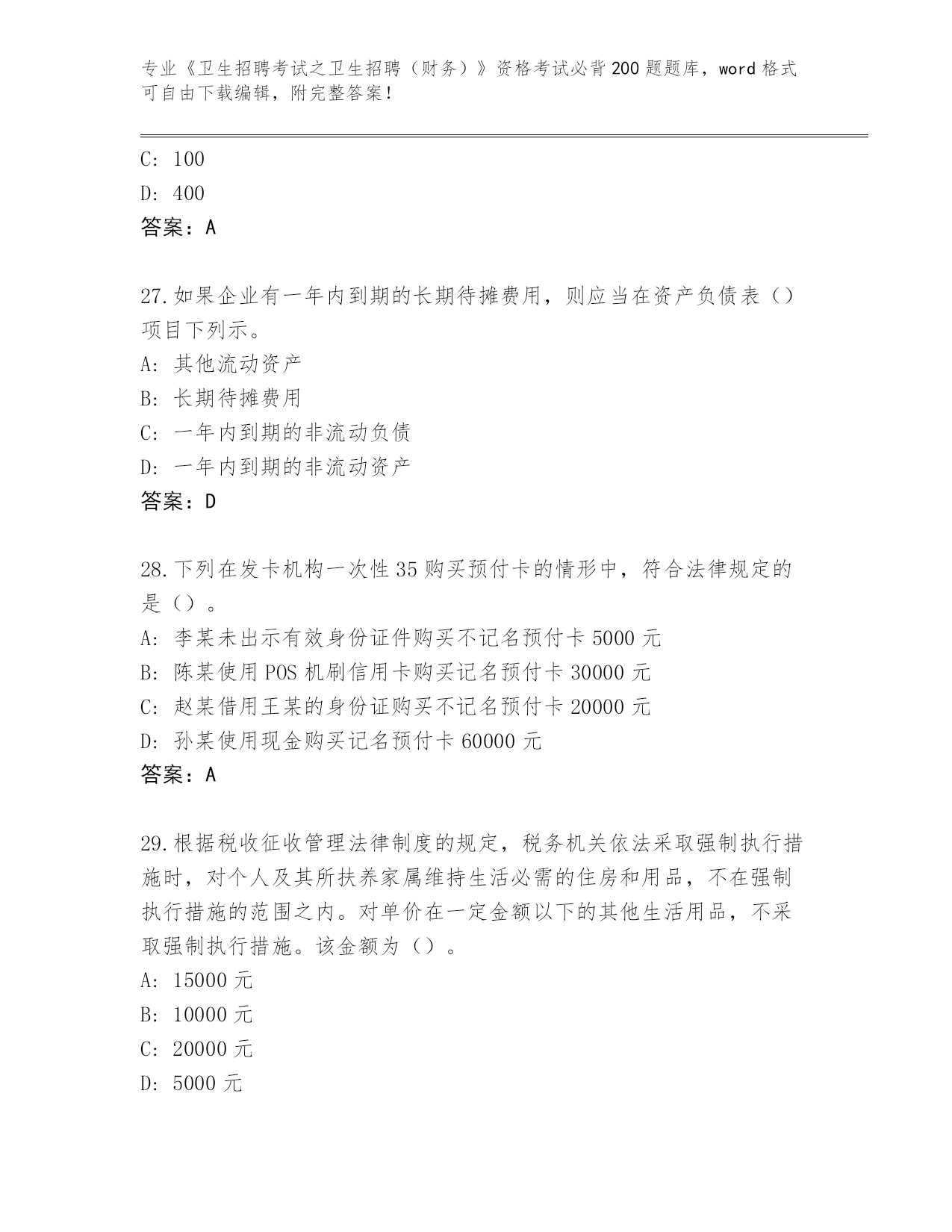 专业《卫生招聘考试之卫生招聘（财务）》资格考试必背200题题库，word格式可自由下载编辑，附完整答案！

C: 100

D: 400

答案：A

27.如果企业有一年内到期的长期待摊费用，则应当在资产负债表（）项目下列示。

A: 其他流动资产

B: 长期待摊费用

C: 一年内到期的非流动负债

D: 一年内到期的非流动资产

答案：D

28.下列在发卡机构一次性35购买预付卡的情形中，符合法律规定的是（）。

A: 李某未出示有效身份证件购买不记名预付卡5000元

B: 陈某使用POS机刷信用卡购买记名预付卡30000元

C: 赵某借用王某的身份证购买不记名预付卡20000元

D: 孙某使用现金购买记名预付卡60000元

答案：A

29.根据税收征收管理法律制度的规定，税务机关依法采取强制执行措施时，对个人及其所扶养家属维持生活必需的住房和用品，不在强制执行措施的范围之内。对单价在一定金额以下的其他生活用品，不采取强制执行措施。该金额为（）。

A: 15000元

B: 10000元

C: 20000元

D: 5000元